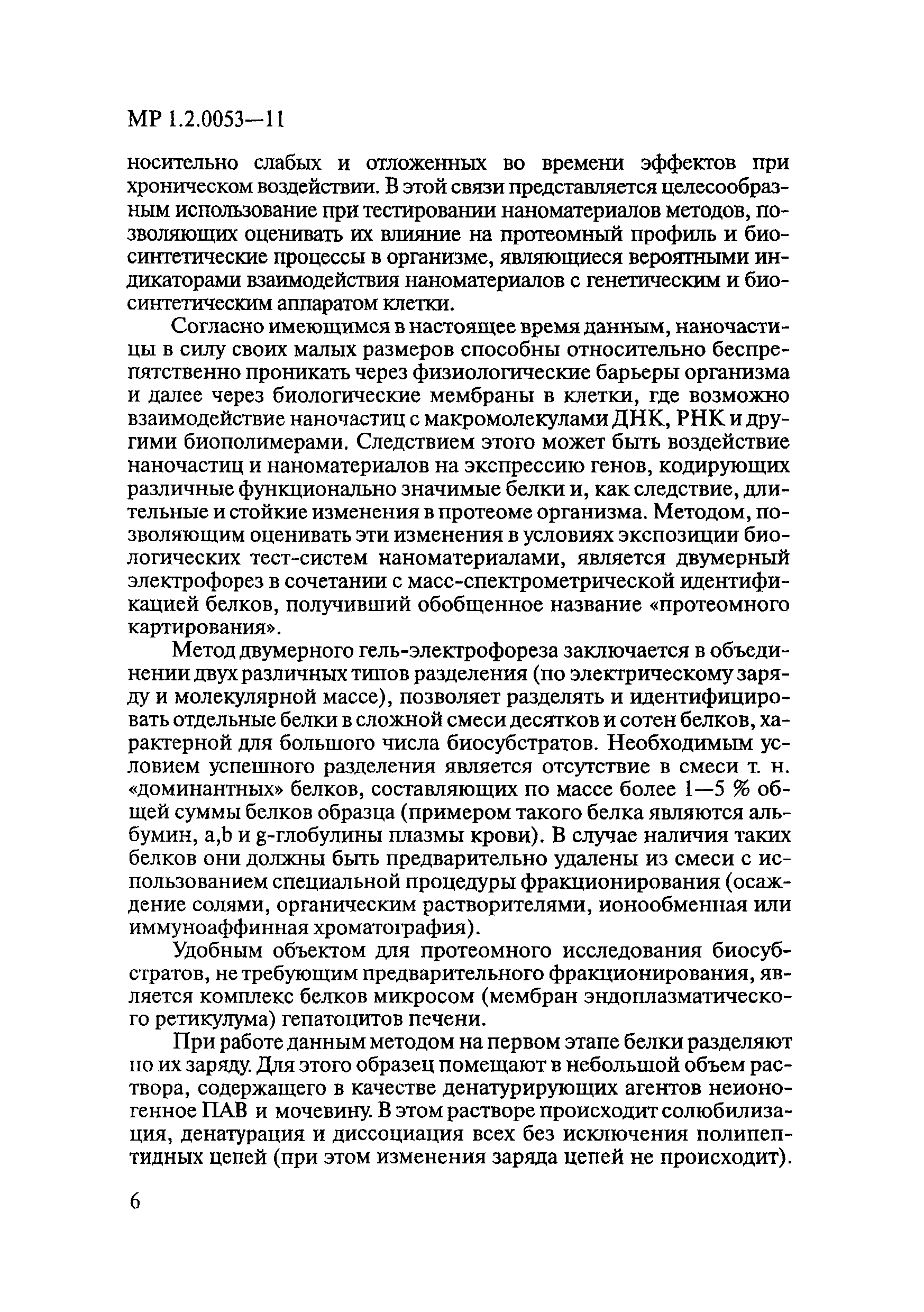 МР 1.2.0053—11

носительно слабых и отложенных во времени эффектов при хроническом воздействии. В этой связи представляется целесообразным использование при тестировании наноматериалов методов, позволяющих оценивать их влияние на протеомный профиль и биосинтетические процессы в организме, являющиеся вероятными индикаторами взаимодействия наноматериалов с генетическим и биосинтетическим аппаратом клетки.

Согласно имеющимся в настоящее время данным, наночастицы в силу своих малых размеров способны относительно беспрепятственно проникать через физиологические барьеры организма и далее через биологические мембраны в клетки, где возможно взаимодействие наночастиц с макромолекулами ДНК, РНК и другими биополимерами. Следствием этого может быть воздействие наночастиц и наноматериалов на экспрессию генов, кодирующих различные функционально значимые белки и, как следствие, длительные и стойкие изменения в протеоме организма. Методом, позволяющим оценивать эти изменения в условиях экспозиции биологических тест-систем наноматериалами, является двумерный электрофорез в сочетании с масс-спектрометрической идентификацией белков, получивший обобщенное название «протеомного картирования».

Метод двумерного гель-электрофореза заключается в объединении двух различных типов разделения (по электрическому заряду и молекулярной массе), позволяет разделять и идентифицировать отдельные белки в сложной смеси десятков и сотен белков, характерной для большого числа биосубстратов. Необходимым условием успешного разделения является отсутствие в смеси т. н. «доминантных» белков, составляющих по массе более 1—5 % общей суммы белков образца (примером такого белка являются альбумин, a,b и g-глобулины плазмы крови). В случае наличия таких белков они должны быть предварительно удалены из смеси с использованием специальной процедуры фракционирования (осаждение солями, органическим растворителями, ионообменная или иммуноаффинная хроматография).

Удобным объектом для протеомного исследования биосубстратов, не требующим предварительного фракционирования, является комплекс белков микросом (мембран эндоплазматического ретикулума) гепатоцитов печени.

При работе данным методом на первом этапе белки разделяют по их заряду. Для этого образец помещают в небольшой объем раствора, содержащего в качестве денатурирующих агентов неионогенное ПАВ и мочевину. В этом растворе происходит солюбилизация, денатурация и диссоциация всех без исключения полипептидных цепей (при этом изменения заряда цепей не происходит).

6